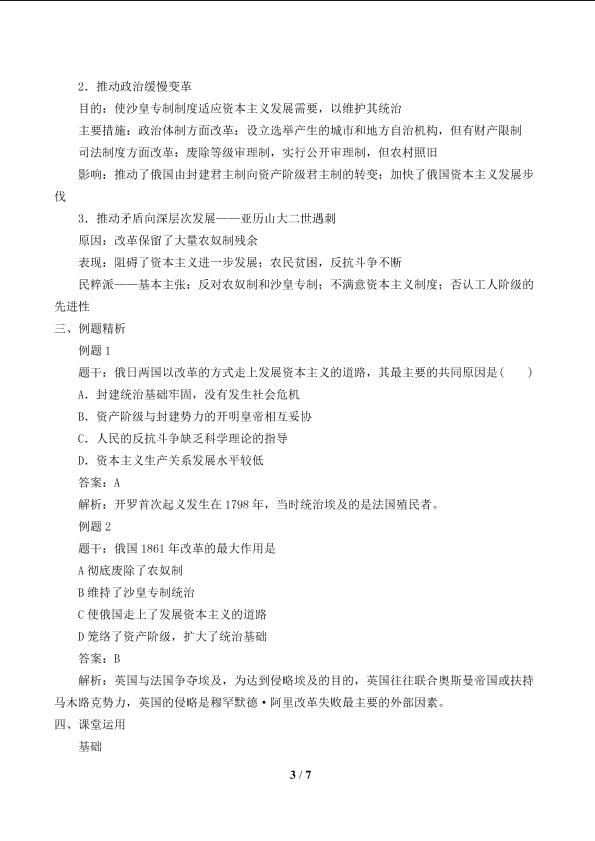 2．推动政治缓慢变革

目的：使沙皇专制制度适应资本主义发展需要，以维护其统治

主要措施：政治体制方面改革：设立选举产生的城市和地方自治机构，但有财产限制

司法制度方面改革：废除等级审理制，实行公开审理制，但农村照旧

影响：推动了俄国由封建君主制向资产阶级君主制的转变；加快了俄国资本主义发展步伐

3．推动矛盾向深层次发展——亚历山大二世遇刺

原因：改革保留了大量农奴制残余

表现：阻碍了资本主义进一步发展；农民贫困，反抗斗争不断

民粹派——基本主张：反对农奴制和沙皇专制；不满意资本主义制度；否认工人阶级的先进性

三、例题精析

例题1

题干：俄日两国以改革的方式走上发展资本主义的道路，其最主要的共同原因是(　　)

A．封建统治基础牢固，没有发生社会危机

B．资产阶级与封建势力的开明皇帝相互妥协

C．人民的反抗斗争缺乏科学理论的指导

D．资本主义生产关系发展水平较低

答案：A

解析：开罗首次起义发生在1798年，当时统治埃及的是法国殖民者。

例题2

题干：俄国1861年改革的最大作用是

A彻底废除了农奴制

B维持了沙皇专制统治

C使俄国走上了发展资本主义的道路

D笼络了资产阶级，扩大了统治基础

答案：B

解析：英国与法国争夺埃及，为达到侵略埃及的目的，英国往往联合奥斯曼帝国或扶持马木路克势力，英国的侵略是穆罕默德·阿里改革失败最主要的外部因素。

四、课堂运用

基础

3 / 7